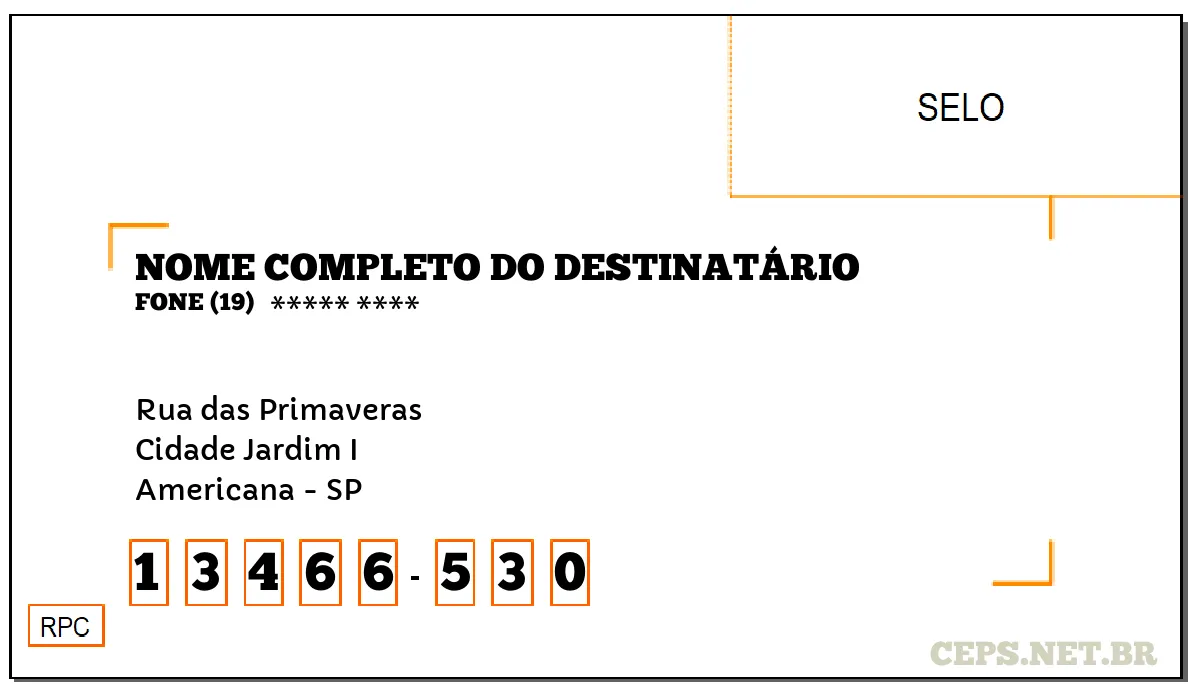 SELO

NOME COMPLETO DO DESTINATÁRIO
FONE (19) ***** ****

Rua das Primaveras
Cidade Jardim I
Americana - SP

1 3 4 6 6 - 5 3 0

RPC

CEPS.NET.BR